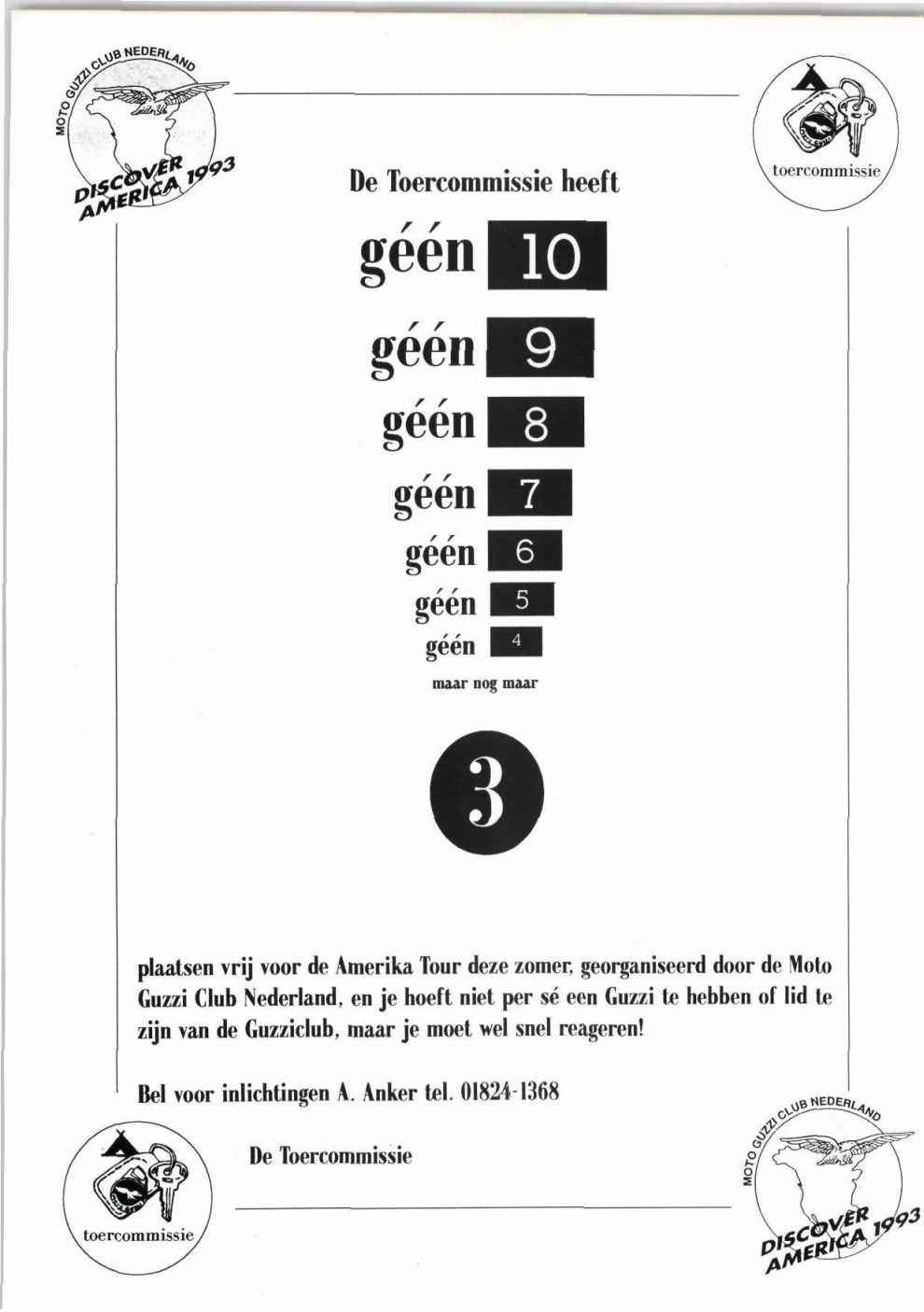 MOTO GUZZI CLUB NEDERLAND
DISCOVER AMERICA 1993

toercommissie

De Toercommissie heeft

géén 10

géén 9

géén 8

géén 7

géén 6

géén 5

géén 4

maar nog maar

3

plaatsen vrij voor de Amerika Tour deze zomer, georganiseerd door de Moto Guzzi Club Nederland, en je hoeft niet per sé een Guzzi te hebben of lid te zijn van de Guzziclub, maar je moet wel snel reageren!

Bel voor inlichtingen A. Anker tel. 01824-1368

De Toercommissie

toercommissie

MOTO GUZZI CLUB NEDERLAND
DISCOVER AMERICA 1993